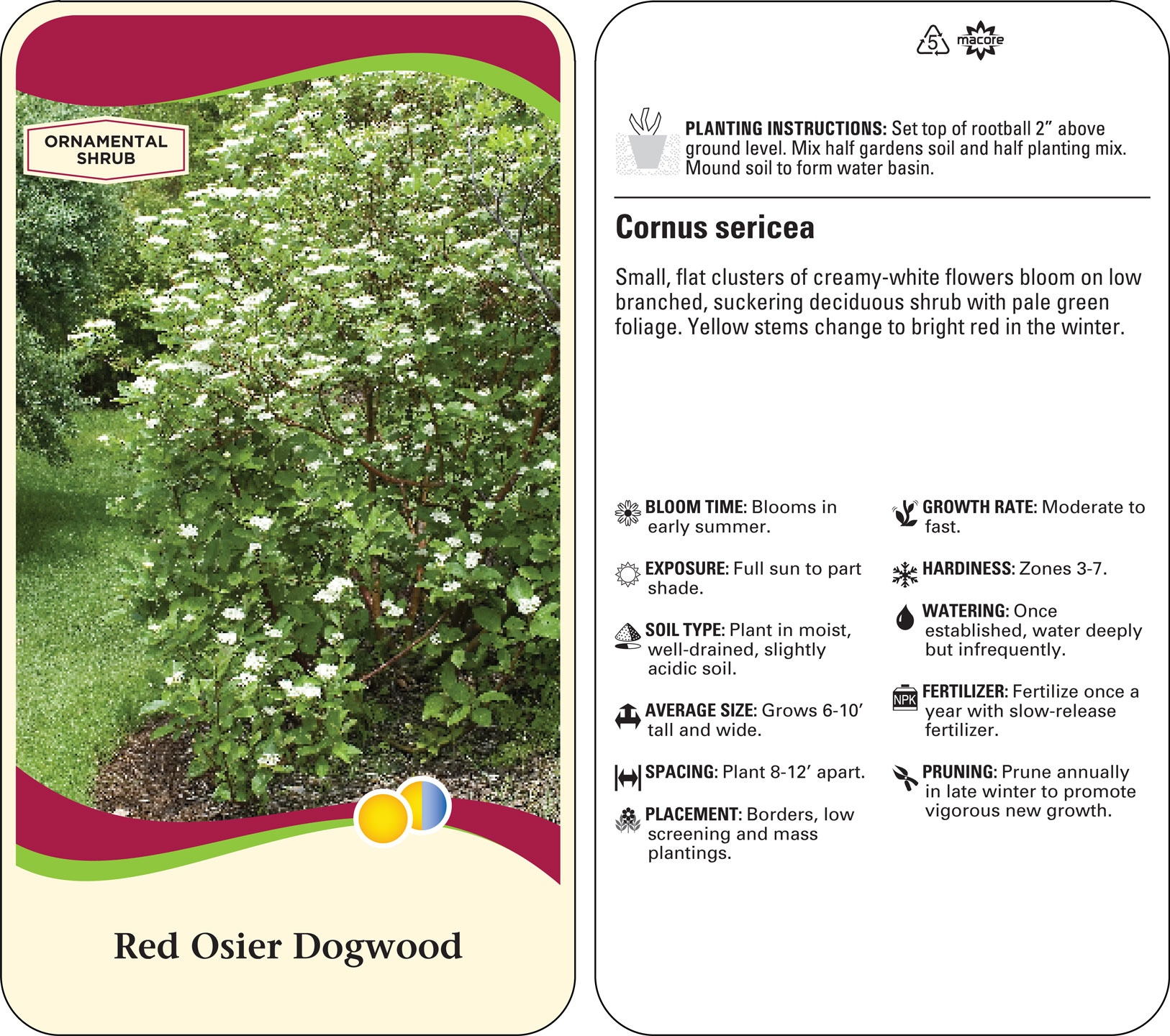 ORNAMENTAL SHRUB

Red Osier Dogwood

5 macore

PLANTING INSTRUCTIONS: Set top of rootball 2” above ground level. Mix half gardens soil and half planting mix. Mound soil to form water basin.

Cornus sericea

Small, flat clusters of creamy-white flowers bloom on low branched, suckering deciduous shrub with pale green foliage. Yellow stems change to bright red in the winter.

BLOOM TIME: Blooms in early summer.

EXPOSURE: Full sun to part shade.

SOIL TYPE: Plant in moist, well-drained, slightly acidic soil.

AVERAGE SIZE: Grows 6-10’ tall and wide.

SPACING: Plant 8-12’ apart.

PLACEMENT: Borders, low screening and mass plantings.

GROWTH RATE: Moderate to fast.

HARDINESS: Zones 3-7.

WATERING: Once established, water deeply but infrequently.

NPK FERTILIZER: Fertilize once a year with slow-release fertilizer.

PRUNING: Prune annually in late winter to promote vigorous new growth.